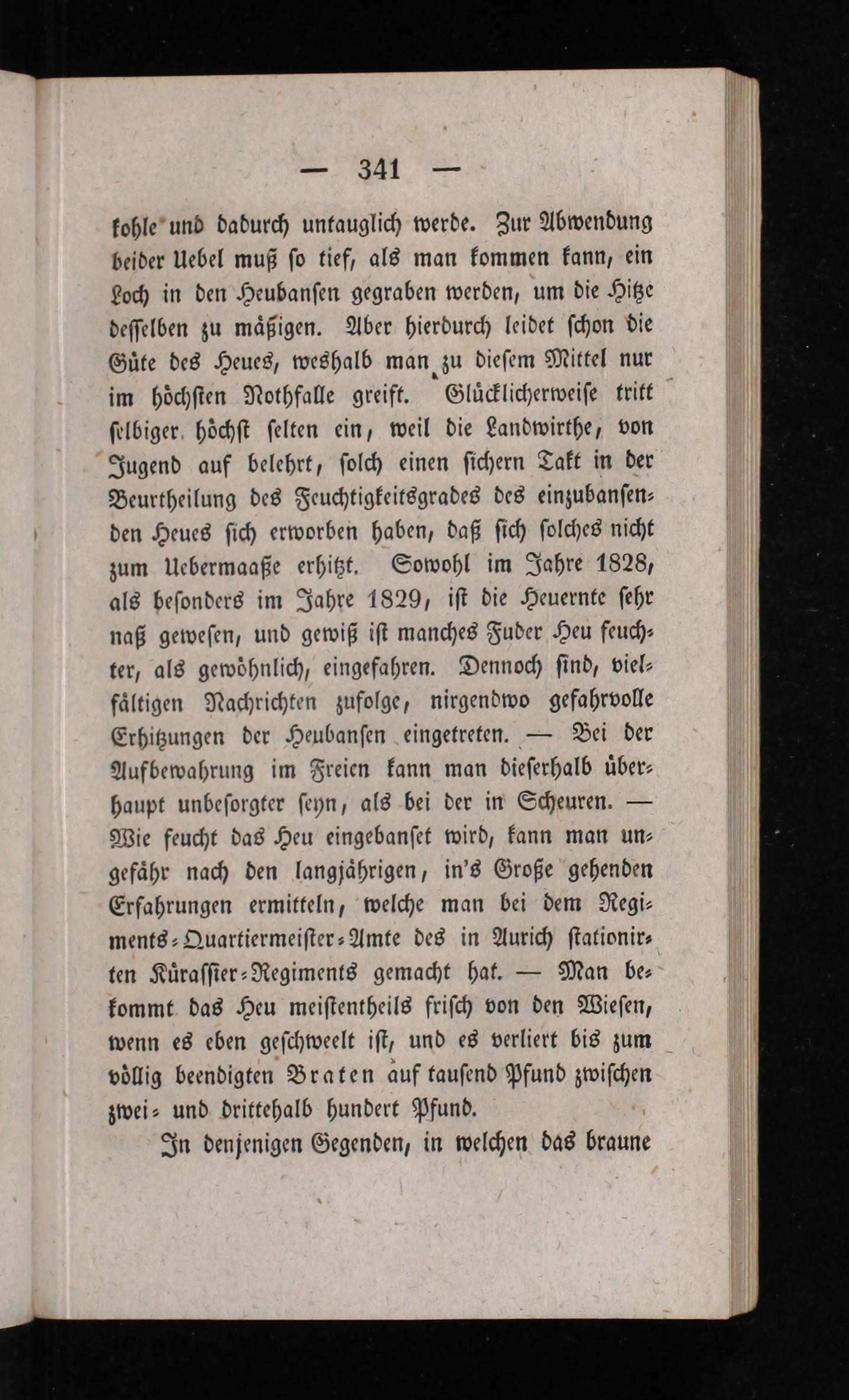 — 341 —

kohle und dadurch untauglich werde. Zur Abwendung beider Uebel muß so tief, als man kommen kann, ein Loch in den Heubansen gegraben werden, um die Hitze desselben zu mäßigen. Aber hierdurch leidet schon die Güte des Heues, weshalb man zu diesem Mittel nur im höchsten Nothfalle greift. Glücklicherweise tritt selbiger höchst selten ein, weil die Landwirthe, von Jugend auf belehrt, solch einen sichern Takt in der Beurtheilung des Feuchtigkeitsgrades des einzubansenden Heues sich erworben haben, daß sich solches nicht zum Uebermaaße erhitzt. Sowohl im Jahre 1828, als besonders im Jahre 1829, ist die Heuernte sehr naß gewesen, und gewiß ist manches Fuder Heu feuchter, als gewöhnlich, eingefahren. Dennoch sind, vielfältigen Nachrichten zufolge, nirgendwo gefahrvolle Erhitzungen der Heubansen eingetreten. — Bei der Aufbewahrung im Freien kann man dieserhalb überhaupt unbesorgter seyn, als bei der in Scheuren. — Wie feucht das Heu eingebanset wird, kann man ungefähr nach den langjährigen, in's Große gehenden Erfahrungen ermitteln, welche man bei dem Regiments-Quartiermeister-Amte des in Aurich stationirten Küraſſier-Regiments gemacht hat. — Man bekommt das Heu meistentheils frisch von den Wiesen, wenn es eben geschweelt ist, und es verliert bis zum völlig beendigten Braten auf tausend Pfund zwischen zwei- und drittehalb hundert Pfund.

In denjenigen Gegenden, in welchen das braune